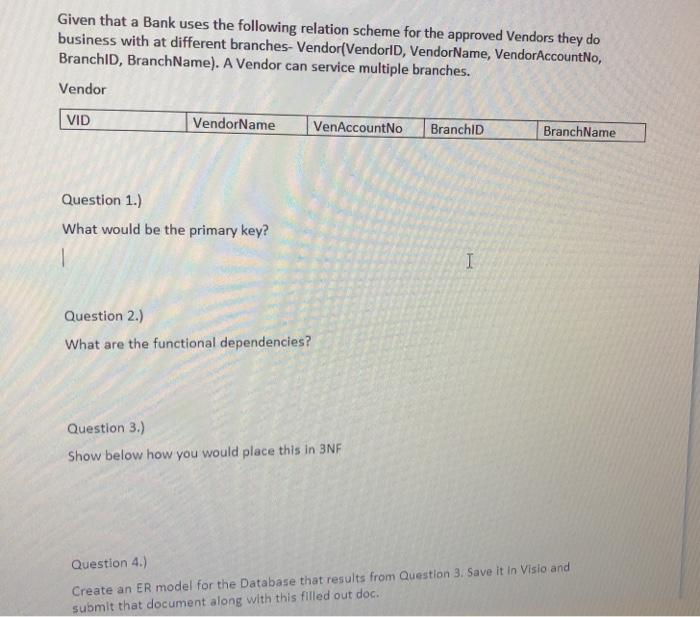 Given that a Bank uses the following relation scheme for the approved Vendors they do business with at different branches- Vendor(VendorID, VendorName, VendorAccountNo, BranchID, BranchName). A Vendor can service multiple branches.

Vendor

| VID | VendorName | VenAccountNo | BranchID | BranchName |
|---|---|---|---|---|

Question 1.)

What would be the primary key?

Question 2.)

What are the functional dependencies?

Question 3.)

Show below how you would place this in 3NF

Question 4.)

Create an ER model for the Database that results from Question 3. Save it in Visio and submit that document along with this filled out doc.